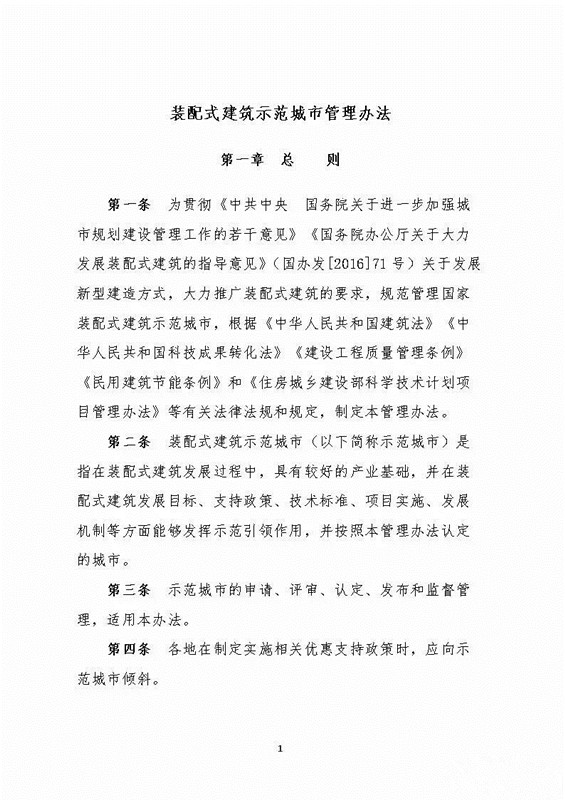 装配式建筑示范城市管理办法

第一章　总　　则

第一条　为贯彻《中共中央　国务院关于进一步加强城市规划建设管理工作的若干意见》《国务院办公厅关于大力发展装配式建筑的指导意见》（国办发[2016]71号）关于发展新型建造方式，大力推广装配式建筑的要求，规范管理国家装配式建筑示范城市，根据《中华人民共和国建筑法》《中华人民共和国科技成果转化法》《建设工程质量管理条例》《民用建筑节能条例》和《住房城乡建设部科学技术计划项目管理办法》等有关法律法规和规定，制定本管理办法。

第二条　装配式建筑示范城市（以下简称示范城市）是指在装配式建筑发展过程中，具有较好的产业基础，并在装配式建筑发展目标、支持政策、技术标准、项目实施、发展机制等方面能够发挥示范引领作用，并按照本管理办法认定的城市。

第三条　示范城市的申请、评审、认定、发布和监督管理，适用本办法。

第四条　各地在制定实施相关优惠支持政策时，应向示范城市倾斜。

1